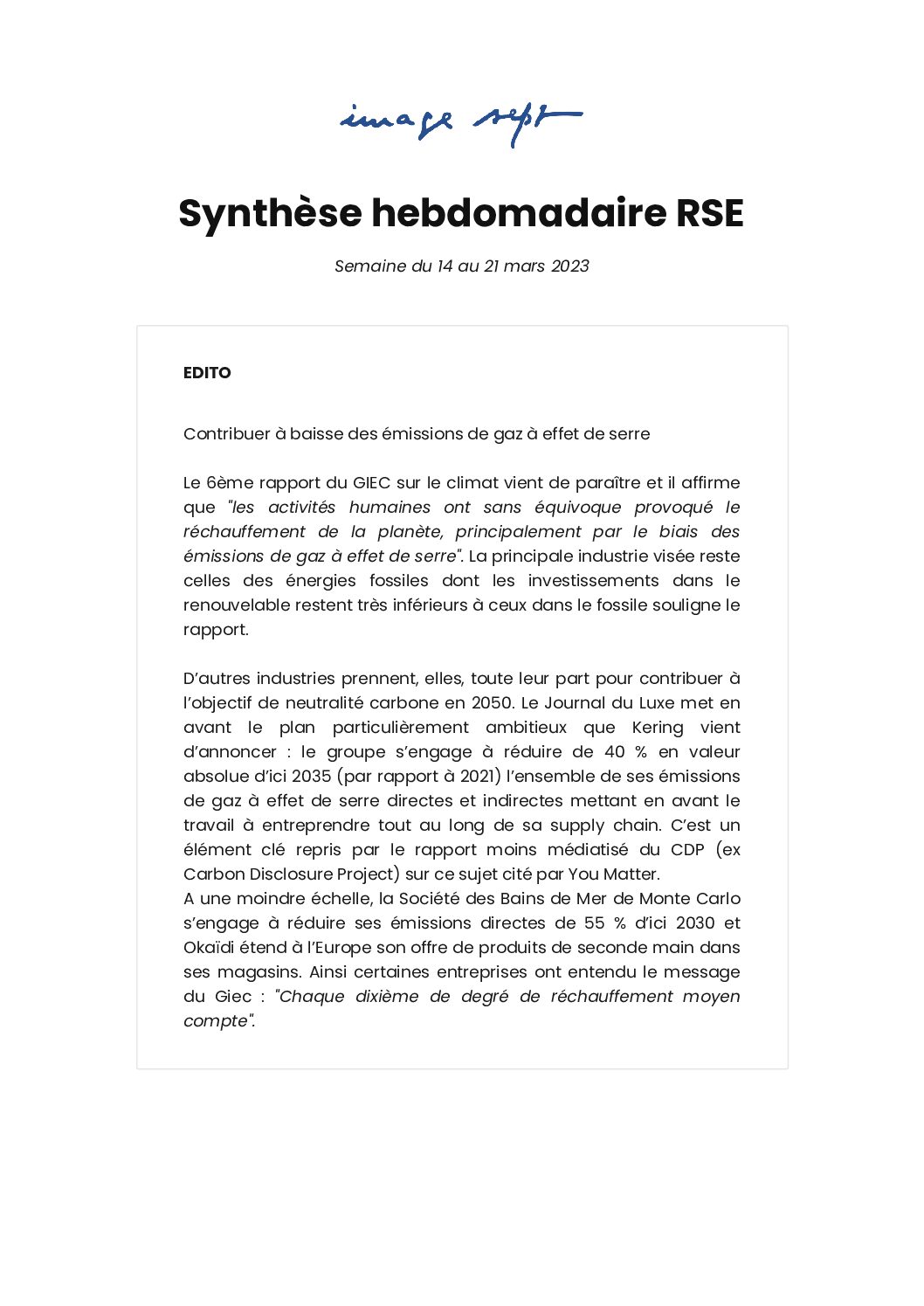 image sept

Synthèse hebdomadaire RSE

Semaine du 14 au 21 mars 2023

EDITO

Contribuer à baisse des émissions de gaz à effet de serre

Le 6ème rapport du GIEC sur le climat vient de paraître et il affirme que "les activités humaines ont sans équivoque provoqué le réchauffement de la planète, principalement par le biais des émissions de gaz à effet de serre". La principale industrie visée reste celles des énergies fossiles dont les investissements dans le renouvelable restent très inférieurs à ceux dans le fossile souligne le rapport.

D'autres industries prennent, elles, toute leur part pour contribuer à l'objectif de neutralité carbone en 2050. Le Journal du Luxe met en avant le plan particulièrement ambitieux que Kering vient d'annoncer : le groupe s'engage à réduire de 40 % en valeur absolue d'ici 2035 (par rapport à 2021) l'ensemble de ses émissions de gaz à effet de serre directes et indirectes mettant en avant le travail à entreprendre tout au long de sa supply chain. C'est un élément clé repris par le rapport moins médiatisé du CDP (ex Carbon Disclosure Project) sur ce sujet cité par You Matter.
A une moindre échelle, la Société des Bains de Mer de Monte Carlo s'engage à réduire ses émissions directes de 55 % d'ici 2030 et Okaïdi étend à l'Europe son offre de produits de seconde main dans ses magasins. Ainsi certaines entreprises ont entendu le message du Giec : "Chaque dixième de degré de réchauffement moyen compte".